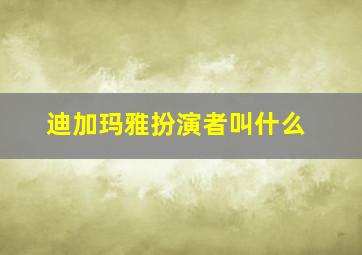 迪加玛雅扮演者叫什么